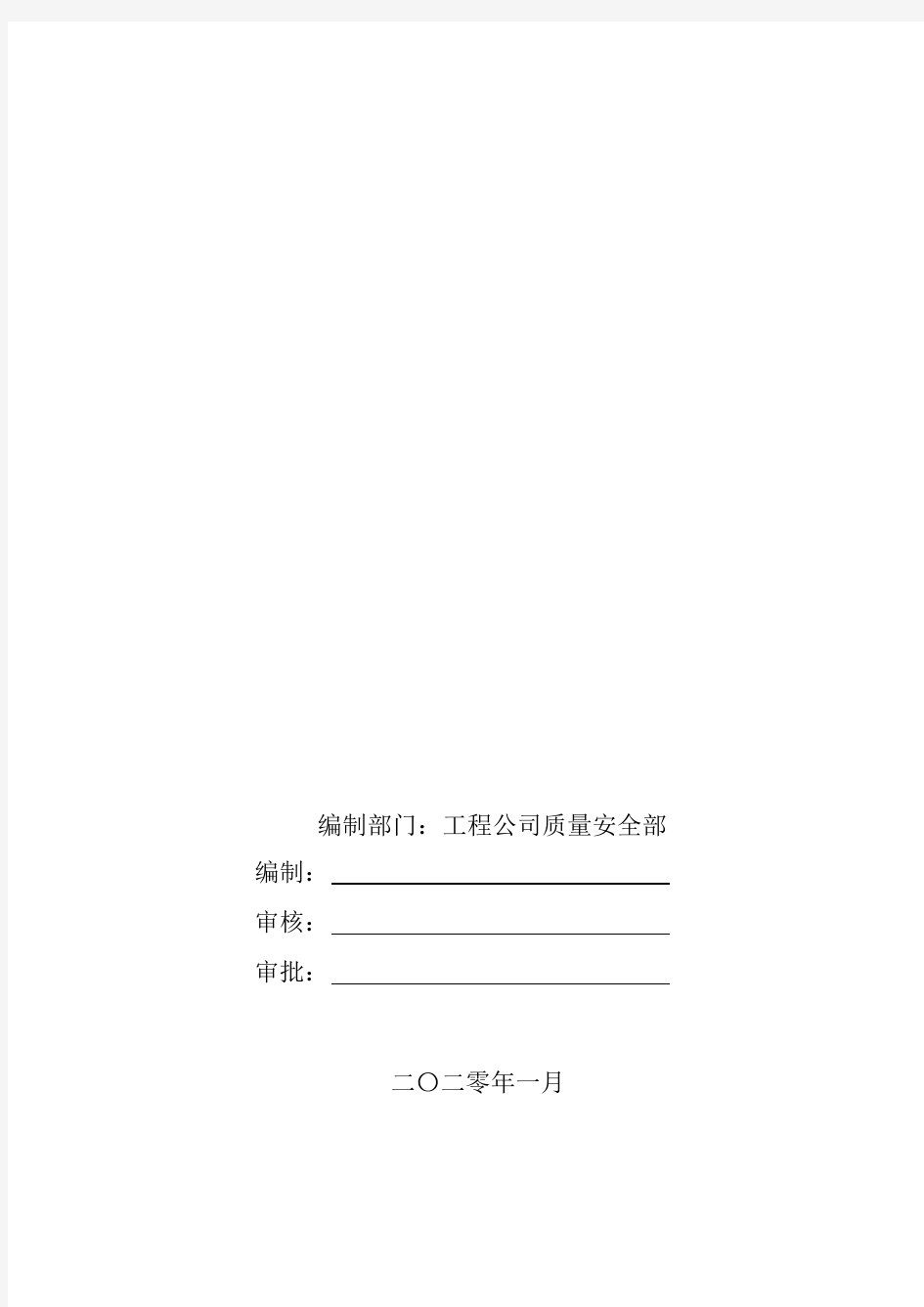 编制部门：工程公司质量安全部

编制：

审核：

审批：

二〇二零年一月